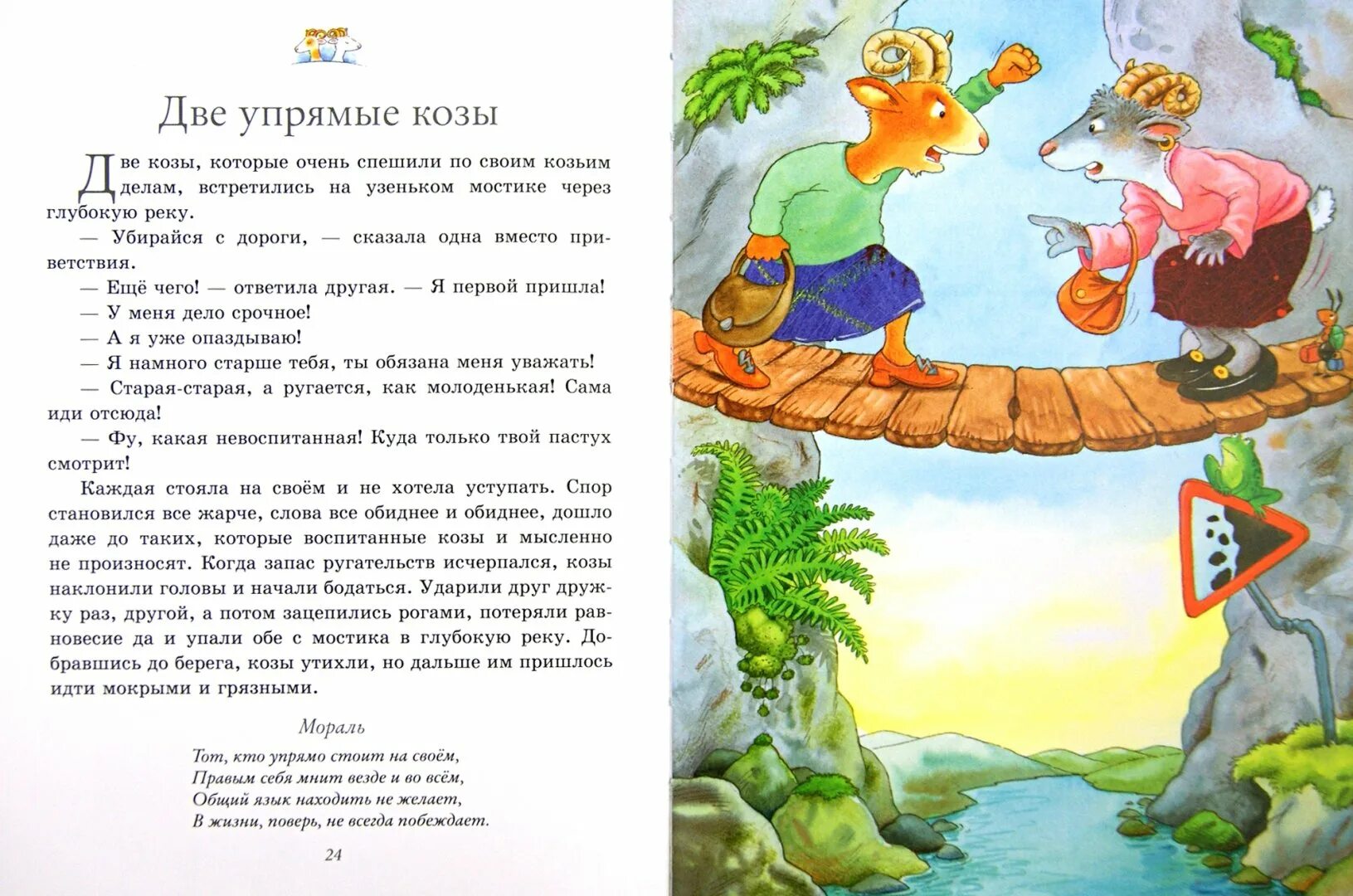 Две упрямые козы

Две козы, которые очень спешили по своим козьим делам, встретились на узеньком мостике через глубокую реку.

— Убирайся с дороги, — сказала одна вместо приветствия.

— Ещё чего! — ответила другая. — Я первой пришла!

— У меня дело срочное!

— А я уже опаздываю!

— Я намного старше тебя, ты обязана меня уважать!

— Старая-старая, а ругается, как молоденькая! Сама иди отсюда!

— Фу, какая невоспитанная! Куда только твой пастух смотрит!

Каждая стояла на своём и не хотела уступать. Спор становился все жарче, слова все обиднее и обиднее, дошло даже до таких, которые воспитанные козы и мысленно не произносят. Когда запас ругательств исчерпался, козы наклонили головы и начали бодаться. Ударили друг дружку раз, другой, а потом зацепились рогами, потеряли равновесие да и упали обе с мостика в глубокую реку. Добравшись до берега, козы утихли, но дальше им пришлось идти мокрыми и грязными.

Мораль

Тот, кто упрямо стоит на своём,
Правым себя мнит везде и во всём,
Общий язык находить не желает,
В жизни, поверь, не всегда побеждает.

24